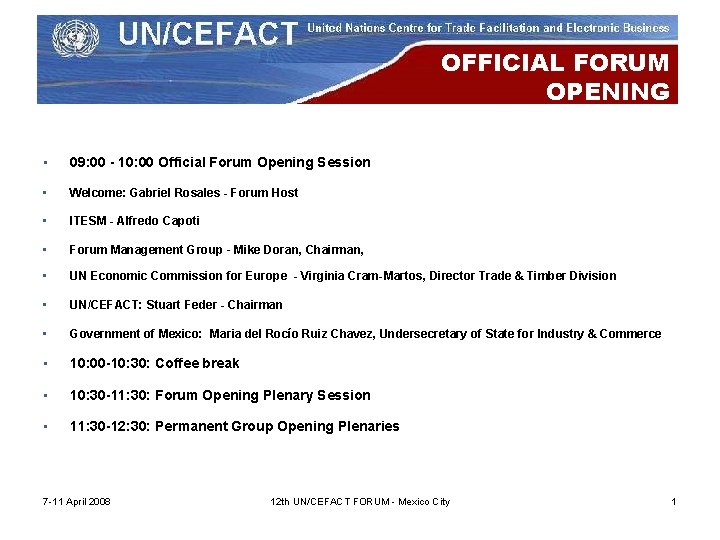 UN/CEFACT United Nations Centre for Trade Facilitation and Electronic Business

OFFICIAL FORUM OPENING

• 09:00 - 10:00 Official Forum Opening Session
• Welcome: Gabriel Rosales - Forum Host
• ITESM - Alfredo Capoti
• Forum Management Group - Mike Doran, Chairman,
• UN Economic Commission for Europe - Virginia Cram-Martos, Director Trade & Timber Division
• UN/CEFACT: Stuart Feder - Chairman
• Government of Mexico: Maria del Rocío Ruiz Chavez, Undersecretary of State for Industry & Commerce
• 10:00-10:30: Coffee break
• 10:30-11:30: Forum Opening Plenary Session
• 11:30-12:30: Permanent Group Opening Plenaries

7-11 April 2008 12th UN/CEFACT FORUM - Mexico City 1